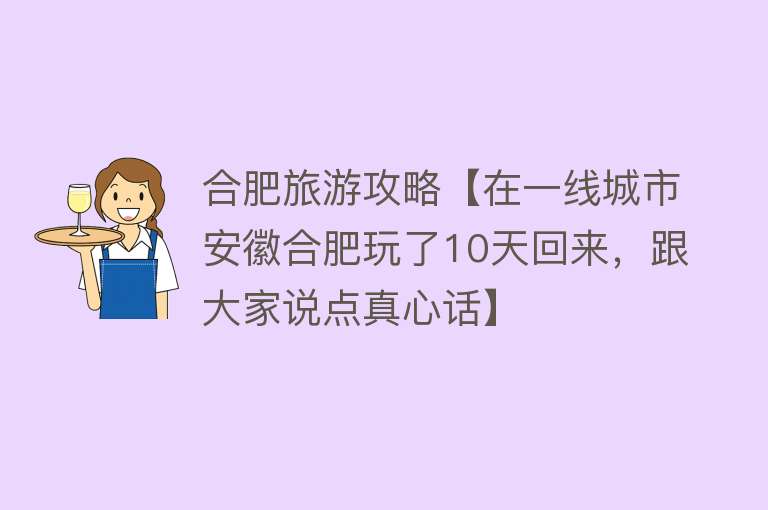 合肥旅游攻略【在一线城市安徽合肥玩了10天回来，跟大家说点真心话】